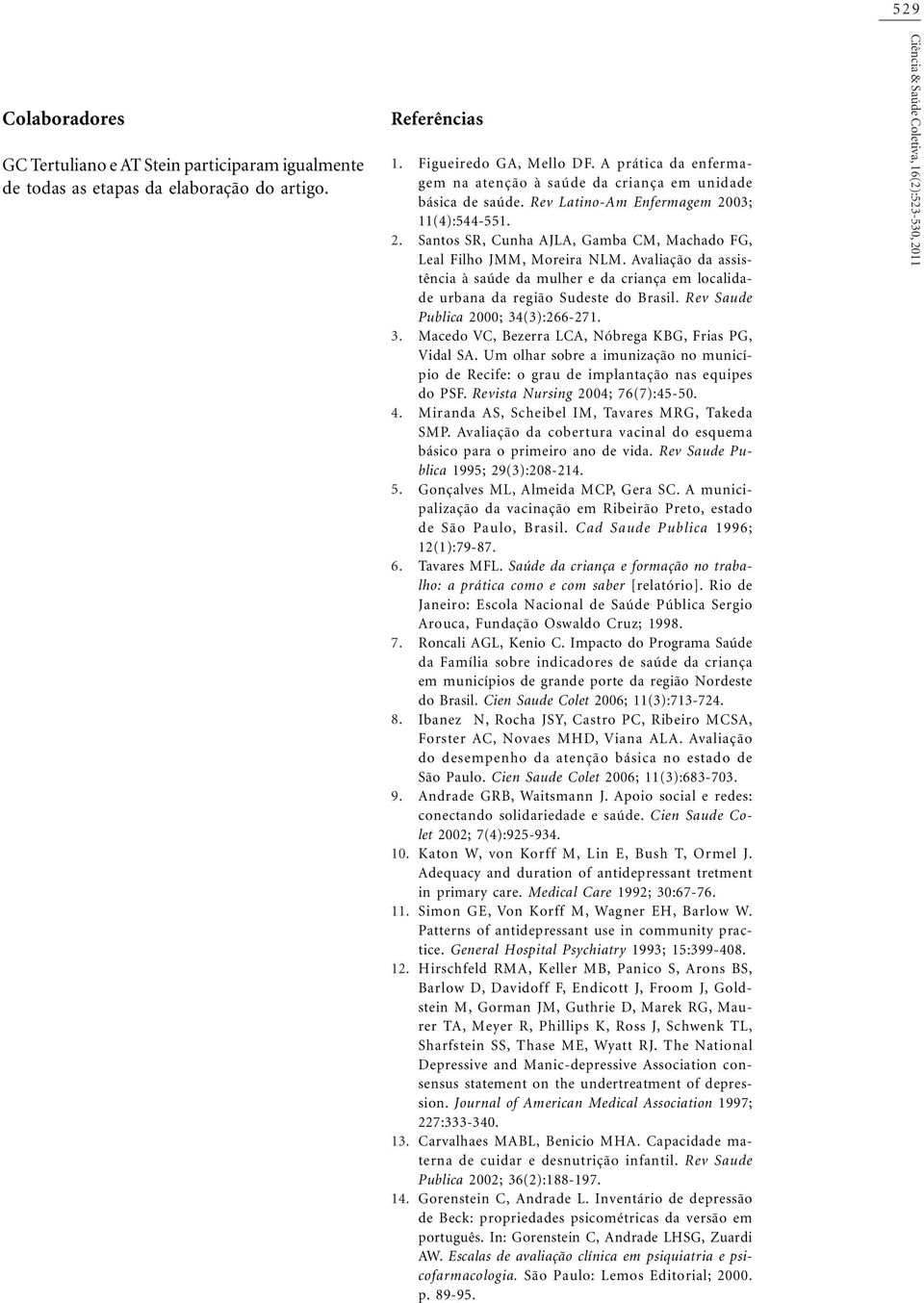 529

Ciência & Saúde Coletiva, 16(2):523-530, 2011

Colaboradores

GC Tertuliano e AT Stein participaram igualmente de todas as etapas da elaboração do artigo.

Referências

1. Figueiredo GA, Mello DF. A prática da enfermagem na atenção à saúde da criança em unidade básica de saúde. Rev Latino-Am Enfermagem 2003; 11(4):544-551.
2. Santos SR, Cunha AJLA, Gamba CM, Machado FG, Leal Filho JMM, Moreira NLM. Avaliação da assistência à saúde da mulher e da criança em localidade urbana da região Sudeste do Brasil. Rev Saude Publica 2000; 34(3):266-271.
3. Macedo VC, Bezerra LCA, Nóbrega KBG, Frias PG, Vidal SA. Um olhar sobre a imunização no município de Recife: o grau de implantação nas equipes do PSF. Revista Nursing 2004; 76(7):45-50.
4. Miranda AS, Scheibel IM, Tavares MRG, Takeda SMP. Avaliação da cobertura vacinal do esquema básico para o primeiro ano de vida. Rev Saude Publica 1995; 29(3):208-214.
5. Gonçalves ML, Almeida MCP, Gera SC. A municipalização da vacinação em Ribeirão Preto, estado de São Paulo, Brasil. Cad Saude Publica 1996; 12(1):79-87.
6. Tavares MFL. Saúde da criança e formação no trabalho: a prática como e com saber [relatório]. Rio de Janeiro: Escola Nacional de Saúde Pública Sergio Arouca, Fundação Oswaldo Cruz; 1998.
7. Roncali AGL, Kenio C. Impacto do Programa Saúde da Família sobre indicadores de saúde da criança em municípios de grande porte da região Nordeste do Brasil. Cien Saude Colet 2006; 11(3):713-724.
8. Ibanez N, Rocha JSY, Castro PC, Ribeiro MCSA, Forster AC, Novaes MHD, Viana ALA. Avaliação do desempenho da atenção básica no estado de São Paulo. Cien Saude Colet 2006; 11(3):683-703.
9. Andrade GRB, Waitsmann J. Apoio social e redes: conectando solidariedade e saúde. Cien Saude Colet 2002; 7(4):925-934.
10. Katon W, von Korff M, Lin E, Bush T, Ormel J. Adequacy and duration of antidepressant tretment in primary care. Medical Care 1992; 30:67-76.
11. Simon GE, Von Korff M, Wagner EH, Barlow W. Patterns of antidepressant use in community practice. General Hospital Psychiatry 1993; 15:399-408.
12. Hirschfeld RMA, Keller MB, Panico S, Arons BS, Barlow D, Davidoff F, Endicott J, Froom J, Goldstein M, Gorman JM, Guthrie D, Marek RG, Maurer TA, Meyer R, Phillips K, Ross J, Schwenk TL, Sharfstein SS, Thase ME, Wyatt RJ. The National Depressive and Manic-depressive Association consensus statement on the undertreatment of depression. Journal of American Medical Association 1997; 227:333-340.
13. Carvalhaes MABL, Benicio MHA. Capacidade materna de cuidar e desnutrição infantil. Rev Saude Publica 2002; 36(2):188-197.
14. Gorenstein C, Andrade L. Inventário de depressão de Beck: propriedades psicométricas da versão em português. In: Gorenstein C, Andrade LHSG, Zuardi AW. Escalas de avaliação clínica em psiquiatria e psicofarmacologia. São Paulo: Lemos Editorial; 2000. p. 89-95.